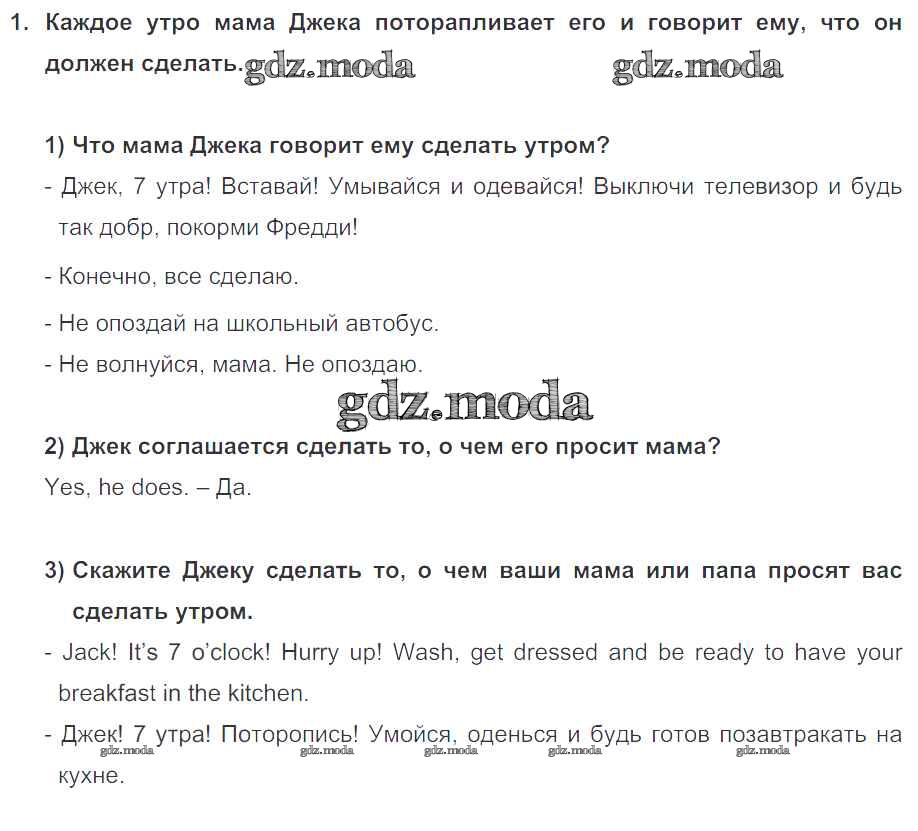 1. Каждое утро мама Джека поторапливает его и говорит ему, что он должен сделать.

1) Что мама Джека говорит ему сделать утром?

- Джек, 7 утра! Вставай! Умывайся и одевайся! Выключи телевизор и будь так добр, покорми Фредди!

- Конечно, все сделаю.

- Не опоздай на школьный автобус.

- Не волнуйся, мама. Не опоздаю.

2) Джек соглашается сделать то, о чем его просит мама?

Yes, he does. – Да.

3) Скажите Джеку сделать то, о чем ваши мама или папа просят вас сделать утром.

- Jack! It's 7 o'clock! Hurry up! Wash, get dressed and be ready to have your breakfast in the kitchen.

- Джек! 7 утра! Поторопись! Умойся, оденься и будь готов позавтракать на кухне.

gdz.moda